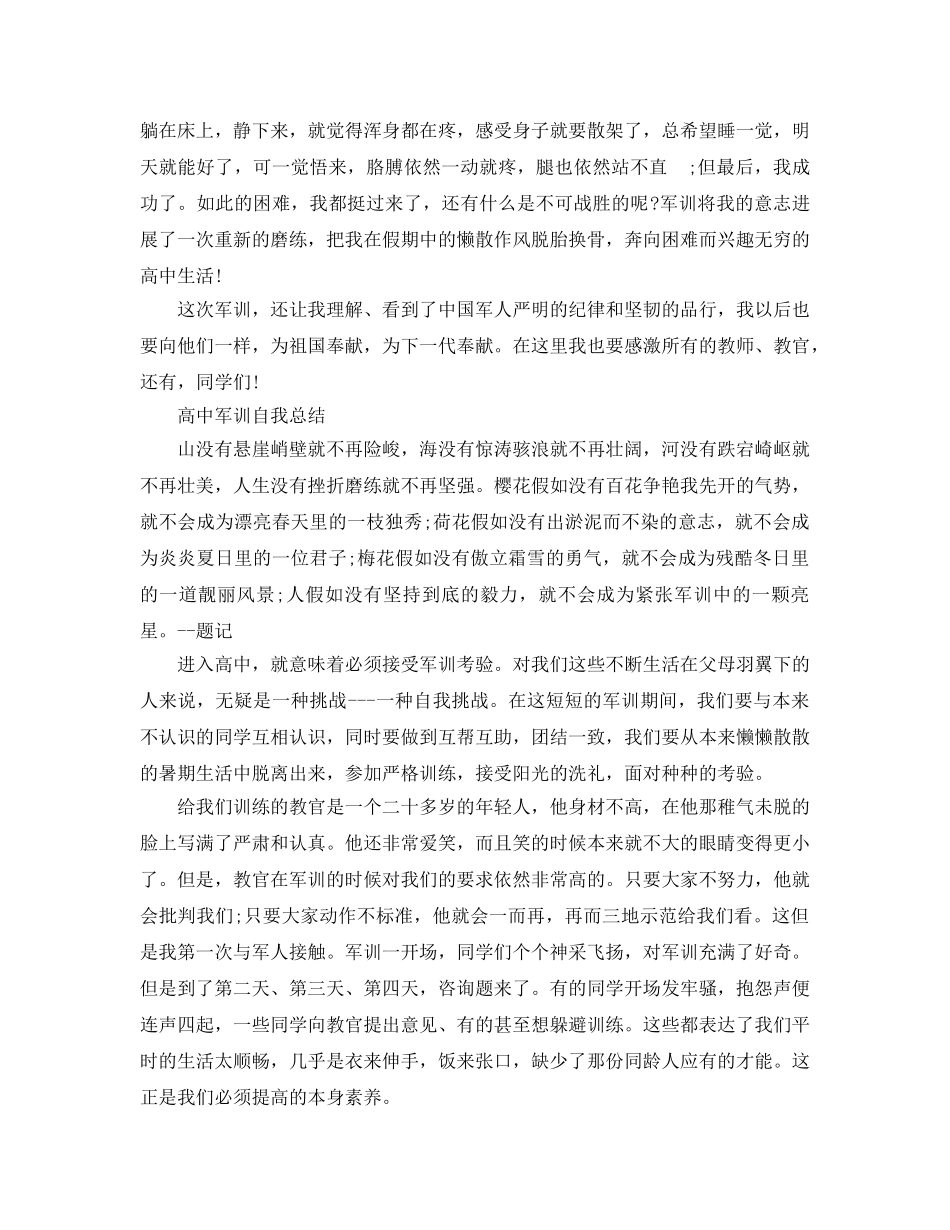 躺在床上，静下来，就觉得浑身都在疼，感受身子就要散架了，总希望睡一觉，明天就能好了，可一觉悟来，胳膊依然一动就疼，腿也依然站不直 ;但最后，我成功了。如此的困难，我都挺过来了，还有什么是不可战胜的呢?军训将我的意志进展了一次重新的磨练，把我在假期中的懒散作风脱胎换骨，奔向困难而兴趣无穷的高中生活!

这次军训，还让我理解、看到了中国军人严明的纪律和坚韧的品行，我以后也要向他们一样，为祖国奉献，为下一代奉献。在这里我也要感激所有的教师、教官，还有，同学们!

高中军训自我总结

山没有悬崖峭壁就不再险峻，海没有惊涛骇浪就不再壮阔，河没有跌宕崎岖就不再壮美，人生没有挫折磨练就不再坚强。樱花假如没有百花争艳我先开的气势，就不会成为漂亮春天里的一枝独秀;荷花假如没有出淤泥而不染的意志，就不会成为炎炎夏日里的一位君子;梅花假如没有傲立霜雪的勇气，就不会成为残酷冬日里的一道靓丽风景;人假如没有坚持到底的毅力，就不会成为紧张军训中的一颗亮星。--题记

进入高中，就意味着必须接受军训考验。对我们这些不断生活在父母羽翼下的人来说，无疑是一种挑战---一种自我挑战。在这短短的军训期间，我们要与本来不认识的同学互相认识，同时要做到互帮互助，团结一致，我们要从本来懒懒散散的暑期生活中脱离出来，参加严格训练，接受阳光的洗礼，面对种种的考验。

给我们训练的教官是一个二十多岁的年轻人，他身材不高，在他那稚气未脱的脸上写满了严肃和认真。他还非常爱笑，而且笑的时候本来就不大的眼睛变得更小了。但是，教官在军训的时候对我们的要求依然非常高的。只要大家不努力，他就会批判我们;只要大家动作不标准，他就会一而再，再而三地示范给我们看。这但是我第一次与军人接触。军训一开场，同学们个个神采飞扬，对军训充满了好奇。但是到了第二天、第三天、第四天，咨询题来了。有的同学开场发牢骚，抱怨声便连声四起，一些同学向教官提出意见、有的甚至想躲避训练。这些都表达了我们平时的生活太顺畅，几乎是衣来伸手，饭来张口，缺少了那份同龄人应有的才能。这正是我们必须提高的本身素养。